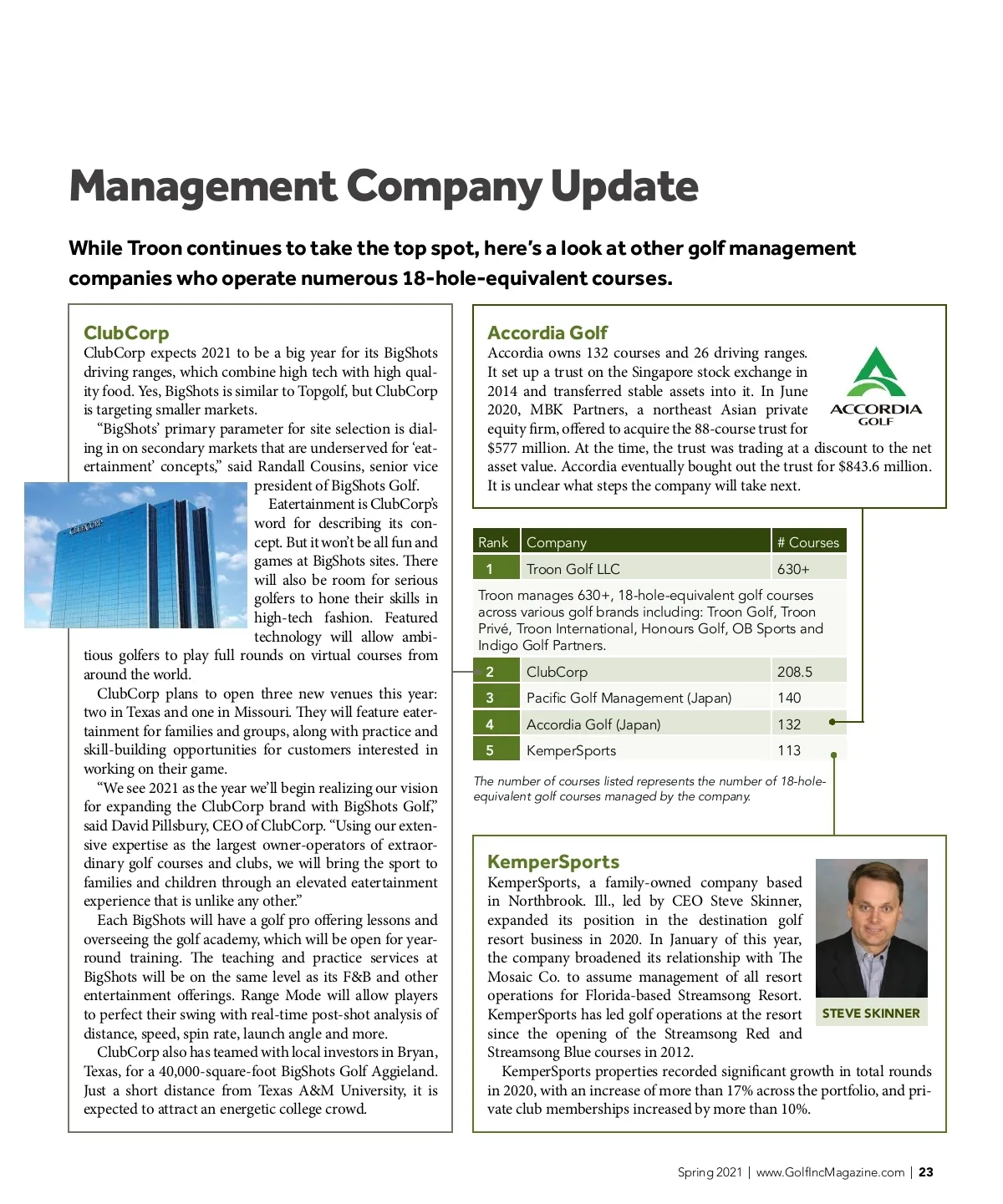 Management Company Update

While Troon continues to take the top spot, here's a look at other golf management companies who operate numerous 18-hole-equivalent courses.

ClubCorp
ClubCorp expects 2021 to be a big year for its BigShots driving ranges, which combine high tech with high quality food. Yes, BigShots is similar to Topgolf, but ClubCorp is targeting smaller markets.

"BigShots' primary parameter for site selection is dialing in on secondary markets that are underserved for 'eatertainment' concepts," said Randall Cousins, senior vice president of BigShots Golf.

CLUBCORP

Eatertainment is ClubCorp's word for describing its concept. But it won't be all fun and games at BigShots sites. There will also be room for serious golfers to hone their skills in high-tech fashion. Featured technology will allow ambitious golfers to play full rounds on virtual courses from around the world.

ClubCorp plans to open three new venues this year: two in Texas and one in Missouri. They will feature eatertainment for families and groups, along with practice and skill-building opportunities for customers interested in working on their game.

"We see 2021 as the year we'll begin realizing our vision for expanding the ClubCorp brand with BigShots Golf," said David Pillsbury, CEO of ClubCorp. "Using our extensive expertise as the largest owner-operators of extraordinary golf courses and clubs, we will bring the sport to families and children through an elevated eatertainment experience that is unlike any other."

Each BigShots will have a golf pro offering lessons and overseeing the golf academy, which will be open for year-round training. The teaching and practice services at BigShots will be on the same level as its F&B and other entertainment offerings. Range Mode will allow players to perfect their swing with real-time post-shot analysis of distance, speed, spin rate, launch angle and more.

ClubCorp also has teamed with local investors in Bryan, Texas, for a 40,000-square-foot BigShots Golf Aggieland. Just a short distance from Texas A&M University, it is expected to attract an energetic college crowd.

Accordia Golf
Accordia owns 132 courses and 26 driving ranges. It set up a trust on the Singapore stock exchange in 2014 and transferred stable assets into it. In June 2020, MBK Partners, a northeast Asian private equity firm, offered to acquire the 88-course trust for $577 million. At the time, the trust was trading at a discount to the net asset value. Accordia eventually bought out the trust for $843.6 million. It is unclear what steps the company will take next.

ACCORDIA GOLF

| Rank | Company | # Courses |
|---|---|---|
| 1 | Troon Golf LLC | 630+ |
| Troon manages 630+, 18-hole-equivalent golf courses across various golf brands including: Troon Golf, Troon Privé, Troon International, Honours Golf, OB Sports and Indigo Golf Partners. | | |
| 2 | ClubCorp | 208.5 |
| 3 | Pacific Golf Management (Japan) | 140 |
| 4 | Accordia Golf (Japan) | 132 |
| 5 | KemperSports | 113 |

The number of courses listed represents the number of 18-hole-equivalent golf courses managed by the company.

KemperSports
KemperSports, a family-owned company based in Northbrook. Ill., led by CEO Steve Skinner, expanded its position in the destination golf resort business in 2020. In January of this year, the company broadened its relationship with The Mosaic Co. to assume management of all resort operations for Florida-based Streamsong Resort. KemperSports has led golf operations at the resort since the opening of the Streamsong Red and Streamsong Blue courses in 2012.

STEVE SKINNER

KemperSports properties recorded significant growth in total rounds in 2020, with an increase of more than 17% across the portfolio, and private club memberships increased by more than 10%.

Spring 2021 | www.GolfIncMagazine.com | 23